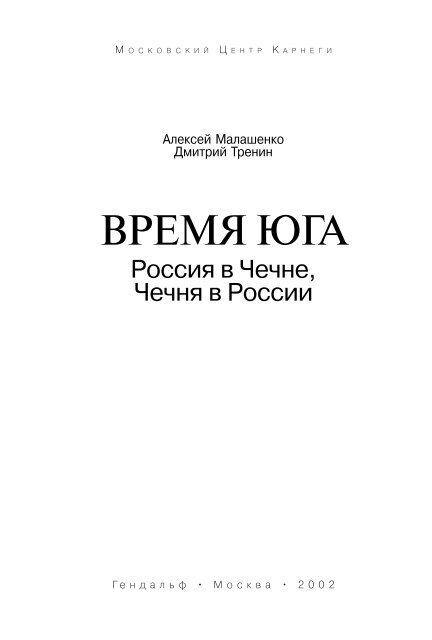 Московский Центр Карнеги

Алексей Малашенко
Дмитрий Тренин

ВРЕМЯ ЮГА
Россия в Чечне,
Чечня в России

Гендальф · Москва · 2002